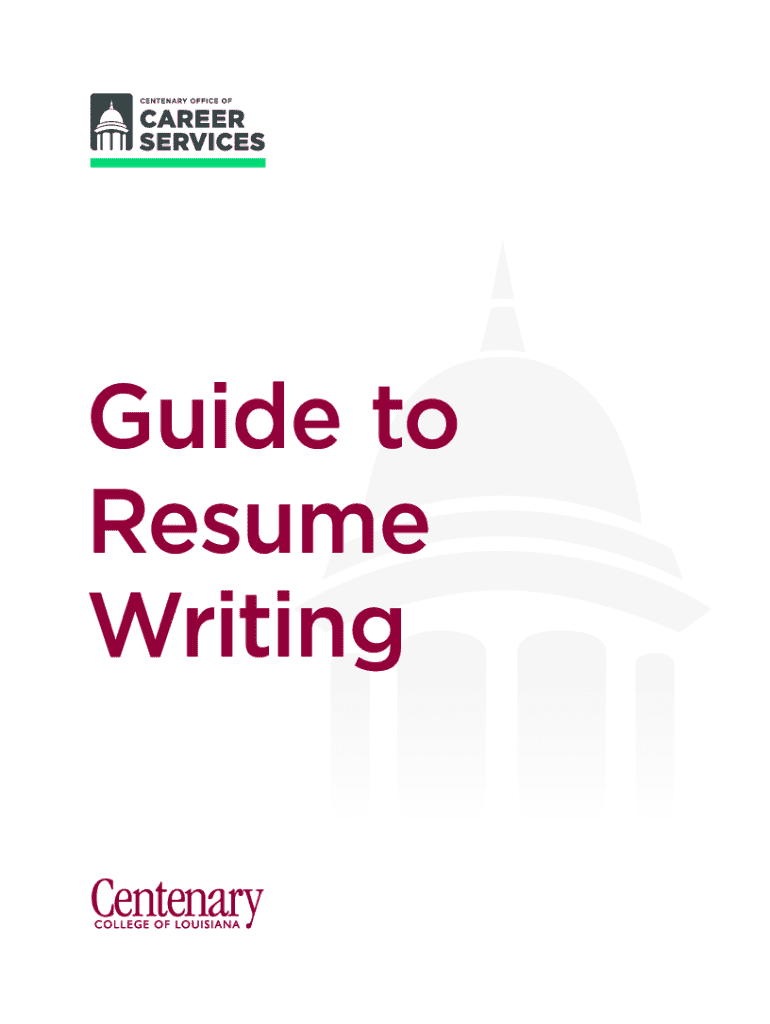 CENTENARY OFFICE OF
CAREER
SERVICES

Guide to
Resume
Writing

Centenary
COLLEGE OF LOUISIANA